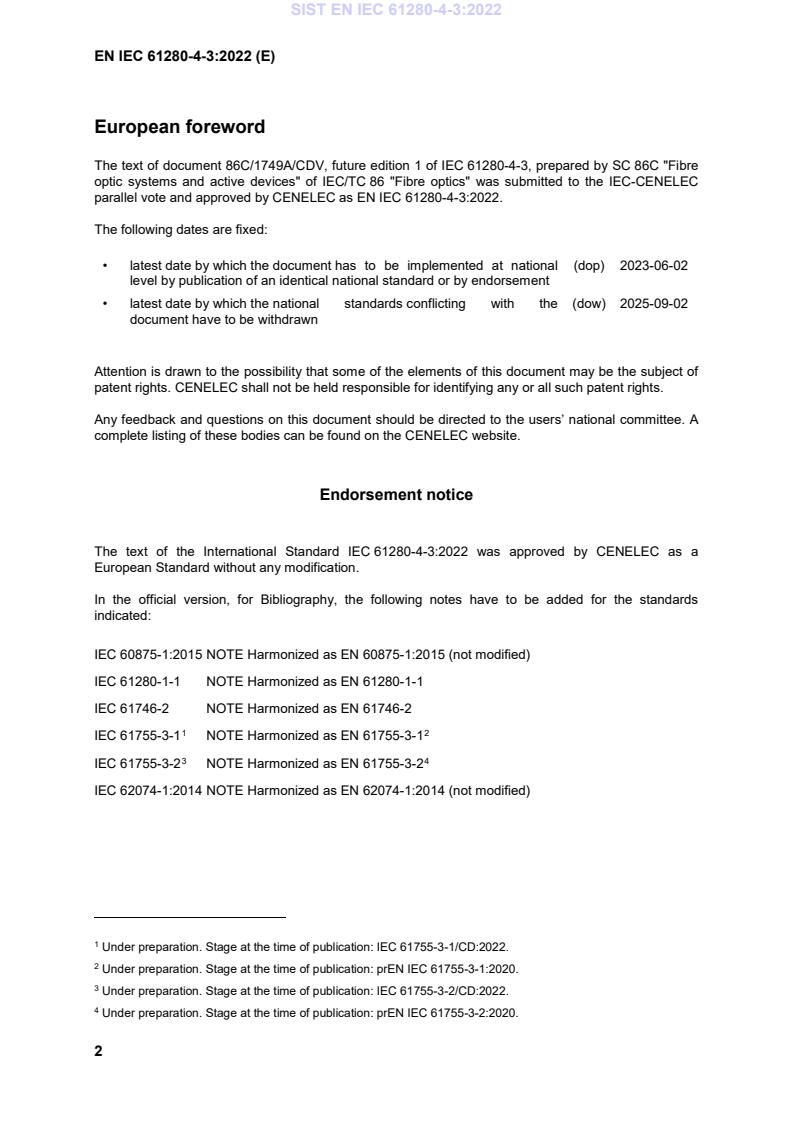 SIST EN IEC 61280-4-3:2022

EN IEC 61280-4-3:2022 (E)

European foreword

The text of document 86C/1749A/CDV, future edition 1 of IEC 61280-4-3, prepared by SC 86C "Fibre optic systems and active devices" of IEC/TC 86 "Fibre optics" was submitted to the IEC-CENELEC parallel vote and approved by CENELEC as EN IEC 61280-4-3:2022.

The following dates are fixed:

• latest date by which the document has to be implemented at national level by publication of an identical national standard or by endorsement (dop) 2023-06-02
• latest date by which the national standards conflicting with the document have to be withdrawn (dow) 2025-09-02

Attention is drawn to the possibility that some of the elements of this document may be the subject of patent rights. CENELEC shall not be held responsible for identifying any or all such patent rights.

Any feedback and questions on this document should be directed to the users' national committee. A complete listing of these bodies can be found on the CENELEC website.

Endorsement notice

The text of the International Standard IEC 61280-4-3:2022 was approved by CENELEC as a European Standard without any modification.

In the official version, for Bibliography, the following notes have to be added for the standards indicated:

IEC 60875-1:2015 NOTE Harmonized as EN 60875-1:2015 (not modified)

IEC 61280-1-1 NOTE Harmonized as EN 61280-1-1

IEC 61746-2 NOTE Harmonized as EN 61746-2

IEC 61755-3-1$^1$ NOTE Harmonized as EN 61755-3-1$^2$

IEC 61755-3-2$^3$ NOTE Harmonized as EN 61755-3-2$^4$

IEC 62074-1:2014 NOTE Harmonized as EN 62074-1:2014 (not modified)

$^1$ Under preparation. Stage at the time of publication: IEC 61755-3-1/CD:2022.

$^2$ Under preparation. Stage at the time of publication: prEN IEC 61755-3-1:2020.

$^3$ Under preparation. Stage at the time of publication: IEC 61755-3-2/CD:2022.

$^4$ Under preparation. Stage at the time of publication: prEN IEC 61755-3-2:2020.

2